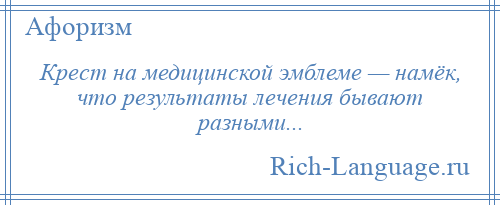 Афоризм

Крест на медицинской эмблеме — намёк, что результаты лечения бывают разными...

Rich-Language.ru